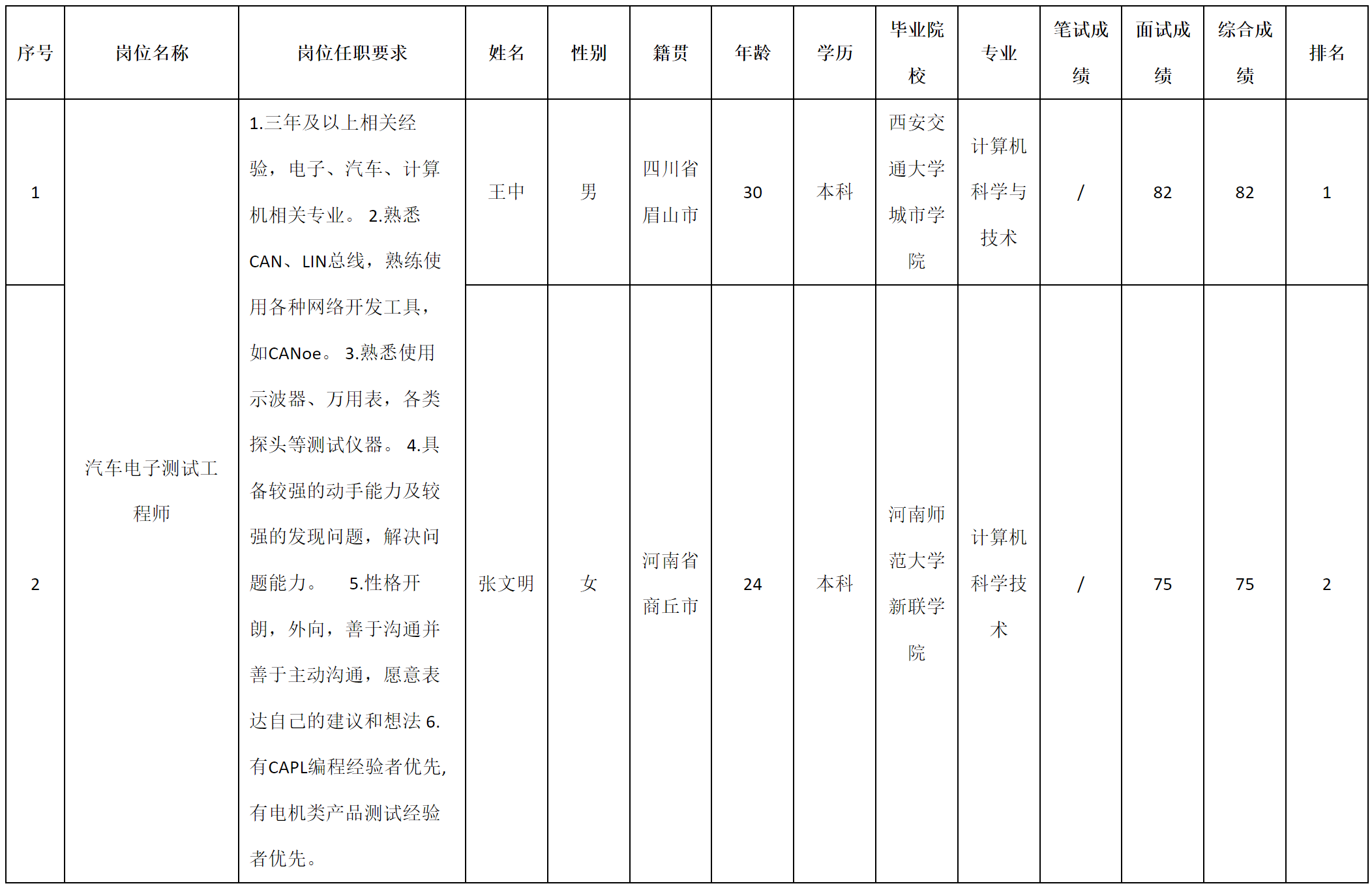 | 序号 | 岗位名称 | 岗位任职要求 | 姓名 | 性别 | 籍贯 | 年龄 | 学历 | 毕业院校 | 专业 | 笔试成绩 | 面试成绩 | 综合成绩 | 排名 |
|---|---|---|---|---|---|---|---|---|---|---|---|---|---|
| 1 | 汽车电子测试工程师 | 1.三年及以上相关经验，电子、汽车、计算机相关专业。 2.熟悉CAN、LIN总线，熟练使用各种网络开发工具，如CANoe。 3.熟悉使用示波器、万用表，各类探头等测试仪器。 4.具备较强的动手能力及较强的发现问题，解决问题能力。 5.性格开朗，外向，善于沟通并善于主动沟通，愿意表达自己的建议和想法 6.有CAPL编程经验者优先,有电机类产品测试经验者优先。 | 王中 | 男 | 四川省眉山市 | 30 | 本科 | 西安交通大学城市学院 | 计算机科学与技术 | / | 82 | 82 | 1 |
| 2 | | | 张文明 | 女 | 河南省商丘市 | 24 | 本科 | 河南师范大学新联学院 | 计算机科学技术 | / | 75 | 75 | 2 |